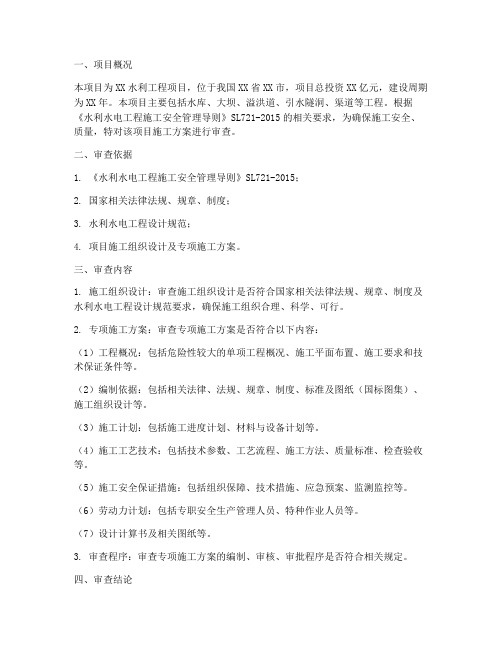 一、项目概况

本项目为XX水利工程项目，位于我国XX省XX市，项目总投资XX亿元，建设周期为XX年。本项目主要包括水库、大坝、溢洪道、引水隧洞、渠道等工程。根据《水利水电工程施工安全管理导则》SL721-2015的相关要求，为确保施工安全、质量，特对该项目施工方案进行审查。

二、审查依据

1. 《水利水电工程施工安全管理导则》SL721-2015；

2. 国家相关法律法规、规章、制度；

3. 水利水电工程设计规范；

4. 项目施工组织设计及专项施工方案。

三、审查内容

1. 施工组织设计：审查施工组织设计是否符合国家相关法律法规、规章、制度及水利水电工程设计规范要求，确保施工组织合理、科学、可行。

2. 专项施工方案：审查专项施工方案是否符合以下内容：

（1）工程概况：包括危险性较大的单项工程概况、施工平面布置、施工要求和技术保证条件等。

（2）编制依据：包括相关法律、法规、规章、制度、标准及图纸（国标图集）、施工组织设计等。

（3）施工计划：包括施工进度计划、材料与设备计划等。

（4）施工工艺技术：包括技术参数、工艺流程、施工方法、质量标准、检查验收等。

（5）施工安全保证措施：包括组织保障、技术措施、应急预案、监测监控等。

（6）劳动力计划：包括专职安全生产管理人员、特种作业人员等。

（7）设计计算书及相关图纸等。

3. 审查程序：审查专项施工方案的编制、审核、审批程序是否符合相关规定。

四、审查结论